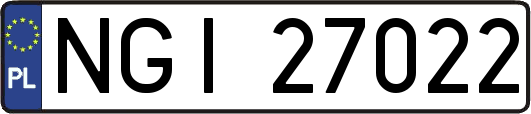 PL
NGI 27022